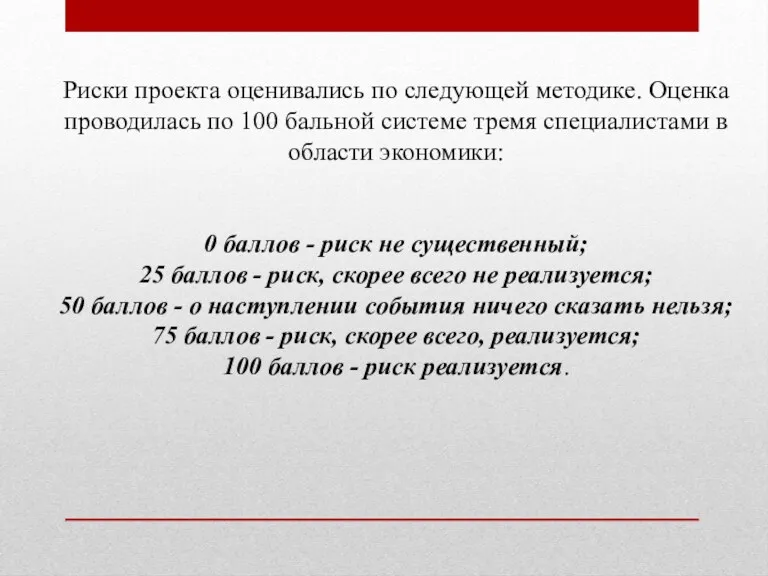 Риски проекта оценивались по следующей методике. Оценка проводилась по 100 бальной системе тремя специалистами в области экономики:

0 баллов - риск не существенный;
25 баллов - риск, скорее всего не реализуется;
50 баллов - о наступлении события ничего сказать нельзя;
75 баллов - риск, скорее всего, реализуется;
100 баллов - риск реализуется.